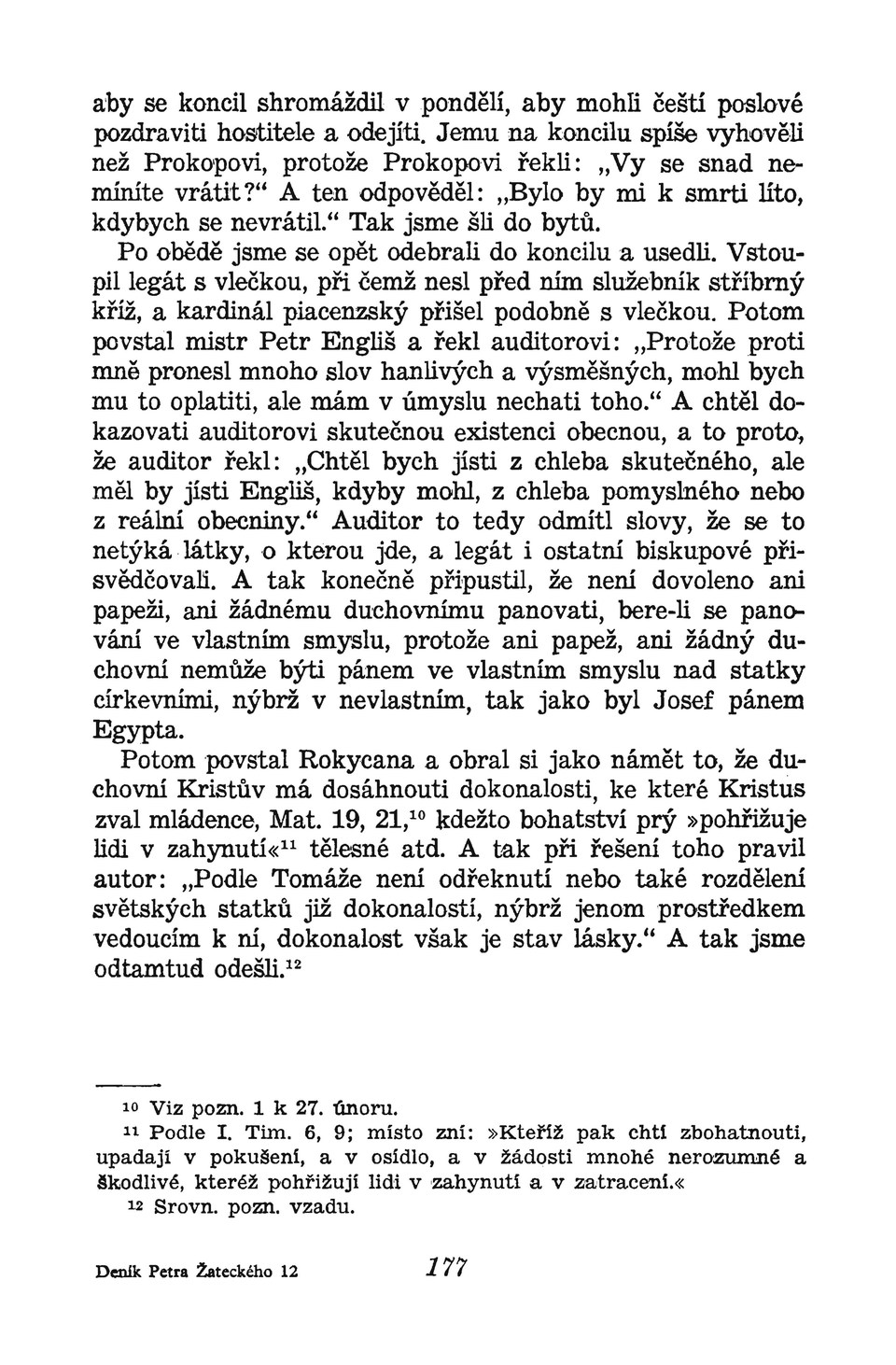 aby se koncil shromáždil v pondělí, aby mohli čeští poslové pozdraviti hostitele a odejíti. Jemu na koncilu spíše vyhověli než Prokopovi, protože Prokopovi řekli: „Vy se snad nemíníte vrátit?“ A ten odpověděl: „Bylo by mi k smrti líto, kdybych se nevrátil.“ Tak jsme šli do bytů.

Po obědě jsme se opět odebrali do koncilu a usedli. Vstoupil legát s vlečkou, při čemž nesl před ním služebník stříbrný kříž, a kardinál piacenzský přišel podobně s vlečkou. Potom povstal mistr Petr Engliš a řekl auditorovi: „Protože proti mně pronesl mnoho slov hanlivých a výsměšných, mohl bych mu to oplatiti, ale mám v úmyslu nechati toho.“ A chtěl dokazovati auditorovi skutečnou existenci obecnou, a to proto, že auditor řekl: „Chtěl bych jísti z chleba skutečného, ale měl by jísti Engliš, kdyby mohl, z chleba pomyslného nebo z reální obecniny.“ Auditor to tedy odmítl slovy, že se to netýká látky, o kterou jde, a legát i ostatní biskupové přisvědčovali. A tak konečně připustil, že není dovoleno ani papeži, ani žádnému duchovnímu panovati, bere-li se panování ve vlastním smyslu, protože ani papež, ani žádný duchovní nemůže býti pánem ve vlastním smyslu nad statky církevními, nýbrž v nevlastním, tak jako byl Josef pánem Egypta.

Potom povstal Rokycana a obral si jako námět to, že duchovní Kristův má dosáhnouti dokonalosti, ke které Kristus zval mládence, Mat. 19, 21,$^{10}$ kdežto bohatství prý »pohřižuje lidi v zahynutí«$^{11}$ tělesné atd. A tak při řešení toho pravil autor: „Podle Tomáže není odřeknutí nebo také rozdělení světských statků již dokonalostí, nýbrž jenom prostředkem vedoucím k ní, dokonalost však je stav lásky.“ A tak jsme odtamtud odešli.$^{12}$

$^{10}$ Viz pozn. 1 k 27. únoru.

$^{11}$ Podle I. Tim. 6, 9; místo zní: »Kteříž pak chtí zbohatnouti, upadají v pokušení, a v osídlo, a v žádosti mnohé nerozumné a škodlivé, kteréž pohřižují lidi v zahynutí a v zatracení.«

$^{12}$ Srovn. pozn. vzadu.

Deník Petra Žateckého 12 177